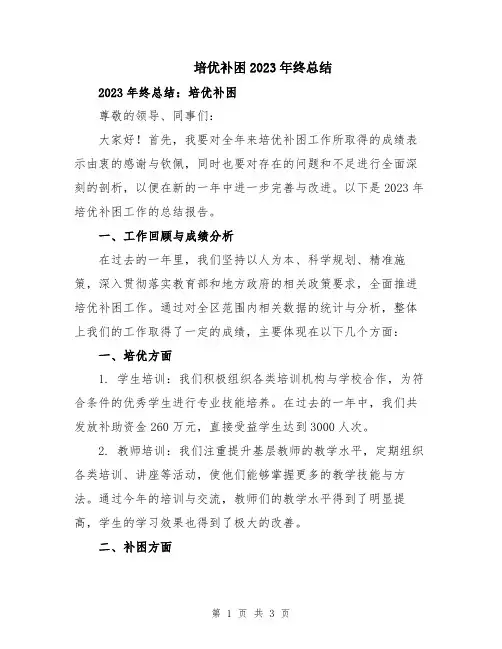 培优补困2023年终总结

2023年终总结：培优补困

尊敬的领导、同事们：

大家好！首先，我要对全年来培优补困工作所取得的成绩表示由衷的感谢与钦佩，同时也要对存在的问题和不足进行全面深刻的剖析，以便在新的一年中进一步完善与改进。以下是2023年培优补困工作的总结报告。

一、工作回顾与成绩分析

在过去的一年里，我们坚持以人为本、科学规划、精准施策，深入贯彻落实教育部和地方政府的相关政策要求，全面推进培优补困工作。通过对全区范围内相关数据的统计与分析，整体上我们的工作取得了一定的成绩，主要体现在以下几个方面：

一、培优方面

1. 学生培训：我们积极组织各类培训机构与学校合作，为符合条件的优秀学生进行专业技能培养。在过去的一年中，我们共发放补助资金260万元，直接受益学生达到3000人次。

2. 教师培训：我们注重提升基层教师的教学水平，定期组织各类培训、讲座等活动，使他们能够掌握更多的教学技能与方法。通过今年的培训与交流，教师们的教学水平得到了明显提高，学生的学习效果也得到了极大的改善。

二、补困方面

第 1 页 共 3 页